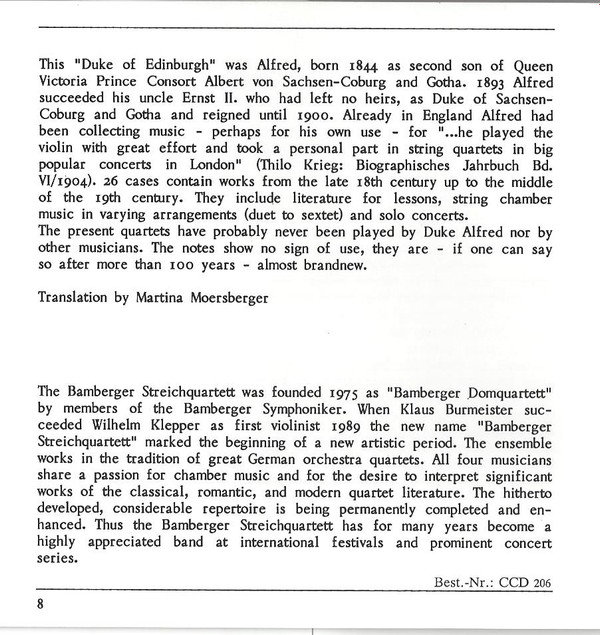 This "Duke of Edinburgh" was Alfred, born 1844 as second son of Queen Victoria Prince Consort Albert von Sachsen-Coburg and Gotha. 1893 Alfred succeeded his uncle Ernst II. who had left no heirs, as Duke of Sachsen-Coburg and Gotha and reigned until 1900. Already in England Alfred had been collecting music - perhaps for his own use - for "...he played the violin with great effort and took a personal part in string quartets in big popular concerts in London" (Thilo Krieg: Biographisches Jahrbuch Bd. VI/1904). 26 cases contain works from the late 18th century up to the middle of the 19th century. They include literature for lessons, string chamber music in varying arrangements (duet to sextet) and solo concerts.
The present quartets have probably never been played by Duke Alfred nor by other musicians. The notes show no sign of use, they are - if one can say so after more than 100 years - almost brandnew.

Translation by Martina Moersberger

The Bamberger Streichquartett was founded 1975 as "Bamberger Domquartett" by members of the Bamberger Symphoniker. When Klaus Burmeister succeeded Wilhelm Klepper as first violinist 1989 the new name "Bamberger Streichquartett" marked the beginning of a new artistic period. The ensemble works in the tradition of great German orchestra quartets. All four musicians share a passion for chamber music and for the desire to interpret significant works of the classical, romantic, and modern quartet literature. The hitherto developed, considerable repertoire is being permanently completed and enhanced. Thus the Bamberger Streichquartett has for many years become a highly appreciated band at international festivals and prominent concert series.

Best.-Nr.: CCD 206

8